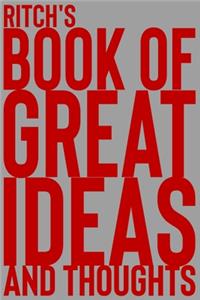 RITCH'S
BOOK OF
GREAT
IDEAS
AND THOUGHTS